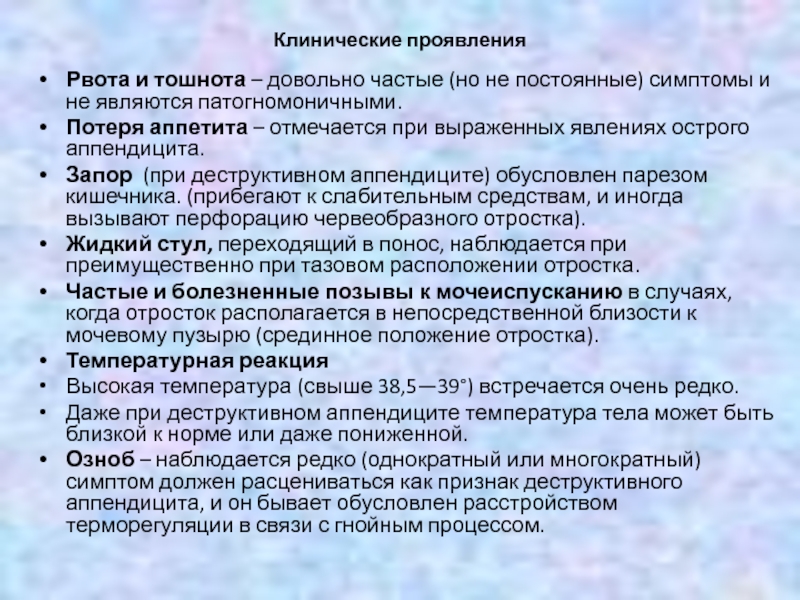 Клинические проявления

• Рвота и тошнота – довольно частые (но не постоянные) симптомы и не являются патогномоничными.
• Потеря аппетита – отмечается при выраженных явлениях острого аппендицита.
• Запор  (при деструктивном аппендиците) обусловлен парезом кишечника. (прибегают к слабительным средствам, и иногда вызывают перфорацию червеобразного отростка).
• Жидкий стул, переходящий в понос, наблюдается при преимущественно при тазовом расположении отростка.
• Частые и болезненные позывы к мочеиспусканию в случаях, когда отросток располагается в непосредственной близости к мочевому пузырю (срединное положение отростка).
• Температурная реакция
• Высокая температура (свыше 38,5—39°) встречается очень редко.
• Даже при деструктивном аппендиците температура тела может быть близкой к норме или даже пониженной.
• Озноб – наблюдается редко (однократный или многократный) симптом должен расцениваться как признак деструктивного аппендицита, и он бывает обусловлен расстройством терморегуляции в связи с гнойным процессом.